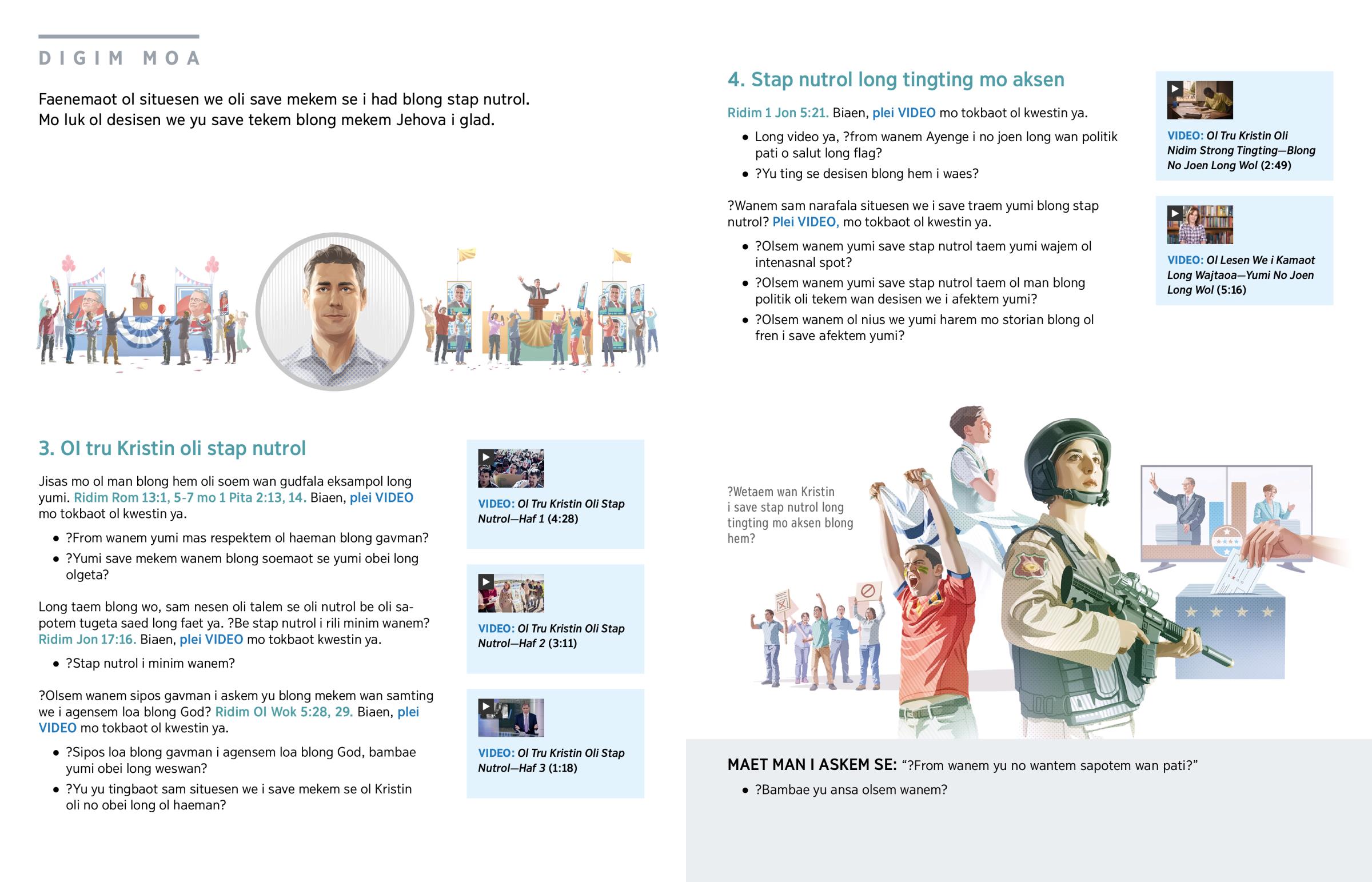 DIGIM MOA

Faenemaot ol situesen we oli save mekem se i had blong stap nutrol. Mo luk ol desisen we yu save tekem blong mekem Jehova i glad.

3. Ol tru Kristin oli stap nutrol

Jisas mo ol man blong hem oli soem wan gudfala eksampol long yumi. Ridim Rom 13:1, 5-7 mo 1 Pita 2:13, 14. Biaen, plei VIDEO mo tokbaot ol kwestin ya.

• ?From wanem yumi mas respektem ol haeman blong gavman?
• ?Yumi save mekem wanem blong soemaot se yumi obei long olgeta?

Long taem blong wo, sam nesen oli talem se oli nutrol be oli sapotem tugeta saed long faet ya. ?Be stap nutrol i rili minim wanem? Ridim Jon 17:16. Biaen, plei VIDEO mo tokbaot kwestin ya.

• ?Stap nutrol i minim wanem?

?Olsem wanem sipos gavman i askem yu blong mekem wan samting we i agensem loa blong God? Ridim Ol Wok 5:28, 29. Biaen, plei VIDEO mo tokbaot ol kwestin ya.

• ?Sipos loa blong gavman i agensem loa blong God, bambae yumi obei long weswan?
• ?Yu yu tingbaot sam situesen we i save mekem se ol Kristin oli no obei long ol haeman?

VIDEO: Ol Tru Kristin Oli Stap Nutrol—Haf 1 (4:28)

VIDEO: Ol Tru Kristin Oli Stap Nutrol—Haf 2 (3:11)

VIDEO: Ol Tru Kristin Oli Stap Nutrol—Haf 3 (1:18)

4. Stap nutrol long tingting mo aksen

Ridim 1 Jon 5:21. Biaen, plei VIDEO mo tokbaot ol kwestin ya.

• Long video ya, ?from wanem Ayenge i no joen long wan politik pati o salut long flag?
• ?Yu ting se desisen blong hem i waes?

?Wanem sam narafala situesen we i save traem yumi blong stap nutrol? Plei VIDEO, mo tokbaot ol kwestin ya.

• ?Olsem wanem yumi save stap nutrol taem yumi wajem ol intenasnal spot?
• ?Olsem wanem yumi save stap nutrol taem ol man blong politik oli tekem wan desisen we i afektem yumi?
• ?Olsem wanem ol nius we yumi harem mo storian blong ol fren i save afektem yumi?

VIDEO: Ol Tru Kristin Oli Nidim Strong Tingting—Blong No Joen Long Wol (2:49)

VIDEO: Ol Lesen We i Kamaot Long Wajtaoa—Yumi No Joen Long Wol (5:16)

?Wetaem wan Kristin i save stap nutrol long tingting mo aksen blong hem?

MAET MAN I ASKEM SE: “?From wanem yu no wantem sapotem wan pati?”

• ?Bambae yu ansa olsem wanem?